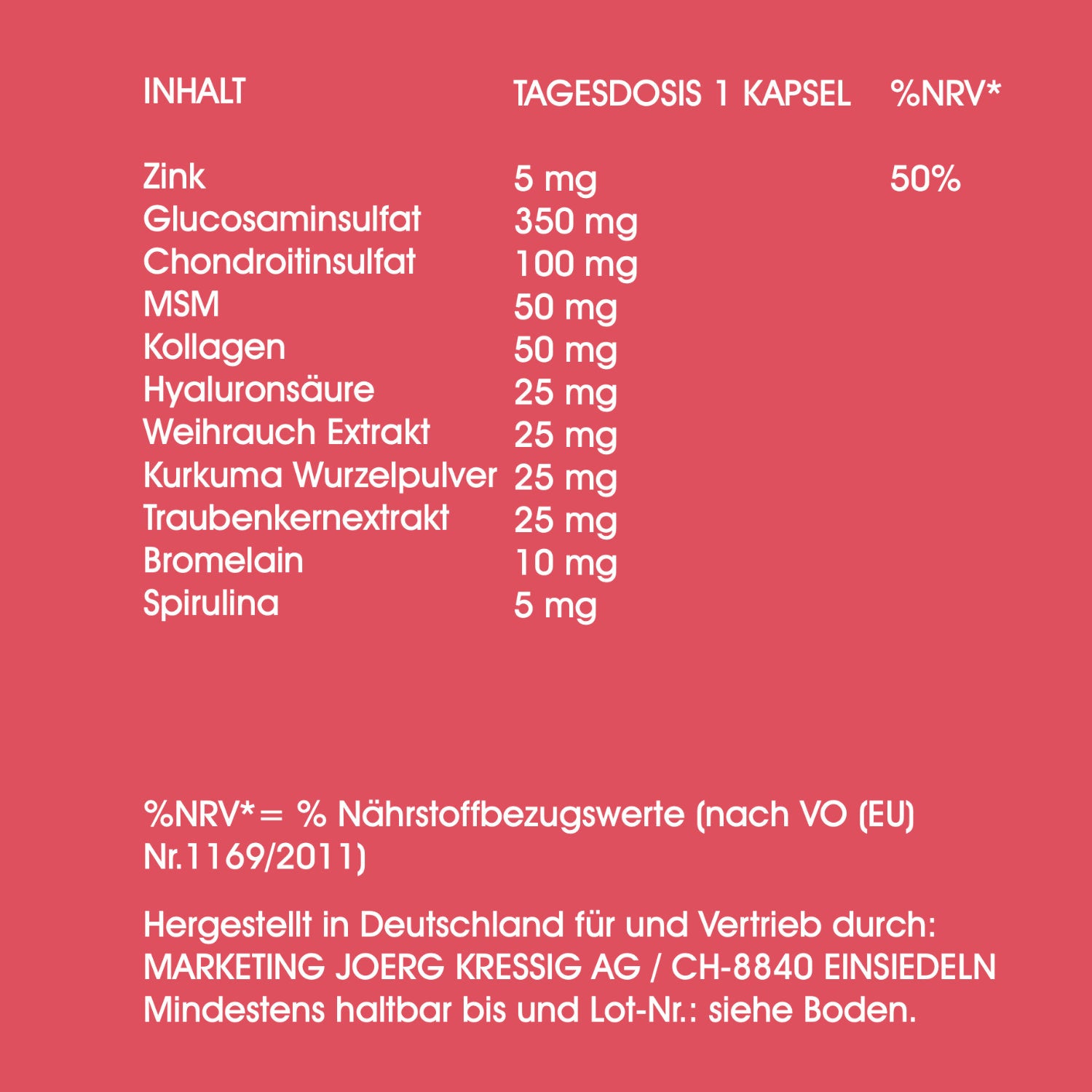 | INHALT | TAGESDOSIS 1 KAPSEL | %NRV* |
|---|---|---|
| Zink | 5 mg | 50% |
| Glucosaminsulfat | 350 mg | |
| Chondroitinsulfat | 100 mg | |
| MSM | 50 mg | |
| Kollagen | 50 mg | |
| Hyaluronsäure | 25 mg | |
| Weihrauch Extrakt | 25 mg | |
| Kurkuma Wurzelpulver | 25 mg | |
| Traubenkernextrakt | 25 mg | |
| Bromelain | 10 mg | |
| Spirulina | 5 mg | |

%NRV*= % Nährstoffbezugswerte (nach VO (EU) Nr.1169/2011)

Hergestellt in Deutschland für und Vertrieb durch:
MARKETING JOERG KRESSIG AG / CH-8840 EINSIEDELN
Mindestens haltbar bis und Lot-Nr.: siehe Boden.